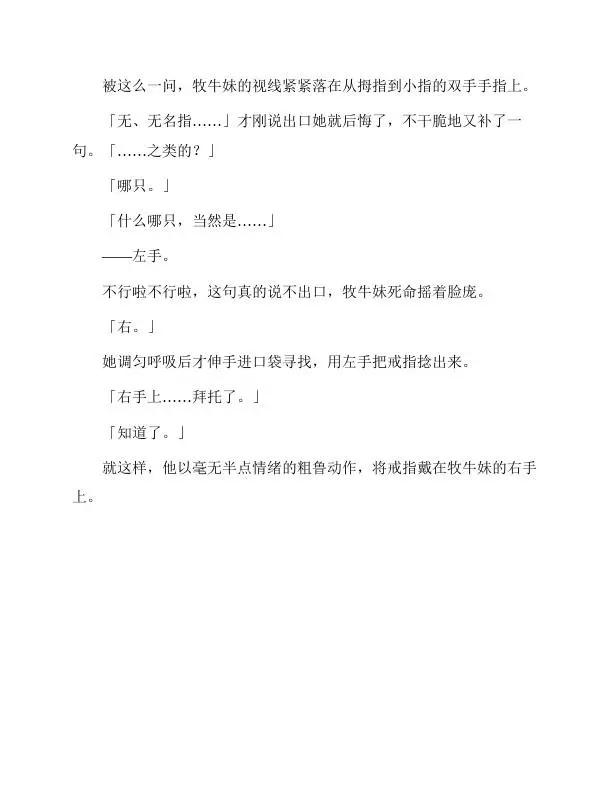 被这么一问，牧牛妹的视线紧紧落在从拇指到小指的双手手指上。

「无、无名指……」才刚说出口她就后悔了，不干脆地又补了一句。「……之类的？」

「哪只。」

「什么哪只，当然是……」

——左手。

不行啦不行啦，这句真的说不出口，牧牛妹死命摇着脸庞。

「右。」

她调匀呼吸后才伸手进口袋寻找，用左手把戒指捻出来。

「右手上……拜托了。」

「知道了。」

就这样，他以毫无半点情绪的粗鲁动作，将戒指戴在牧牛妹的右手上。